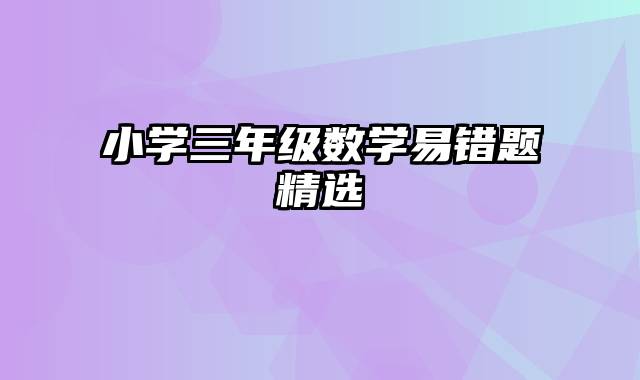 小学三年级数学易错题精选